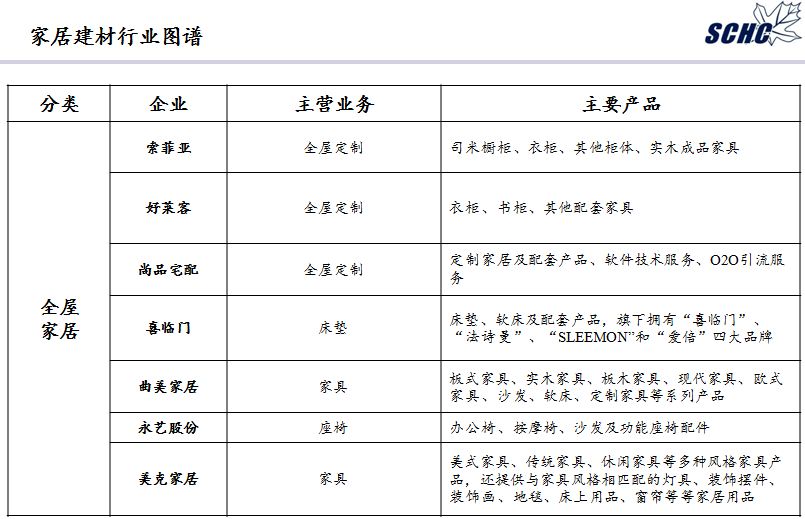 家居建材行业图谱

SCHC

| 分类 | 企业 | 主营业务 | 主要产品 |
|---|---|---|---|
| 全屋家居 | 索菲亚 | 全屋定制 | 司米橱柜、衣柜、其他柜体、实木成品家具 |
| | 好莱客 | 全屋定制 | 衣柜、书柜、其他配套家具 |
| | 尚品宅配 | 全屋定制 | 定制家居及配套产品、软件技术服务、O2O引流服务 |
| | 喜临门 | 床垫 | 床垫、软床及配套产品，旗下拥有“喜临门”、“法诗曼”、“SLEEMON”和“爱倍”四大品牌 |
| | 曲美家居 | 家具 | 板式家具、实木家具、板木家具、现代家具、欧式家具、沙发、软床、定制家具等系列产品 |
| | 永艺股份 | 座椅 | 办公椅、按摩椅、沙发及功能座椅配件 |
| | 美克家居 | 家具 | 美式家具、传统家具、休闲家具等多种风格家具产品，还提供与家具风格相匹配的灯具、装饰摆件、装饰画、地毯、床上用品、窗帘等等家居用品 |